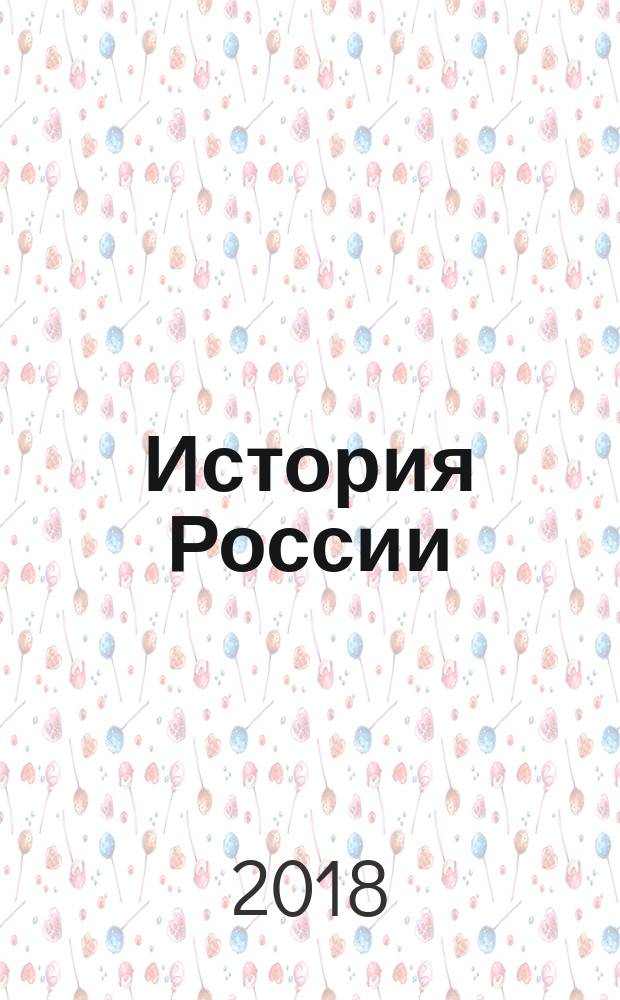 История
России

2018